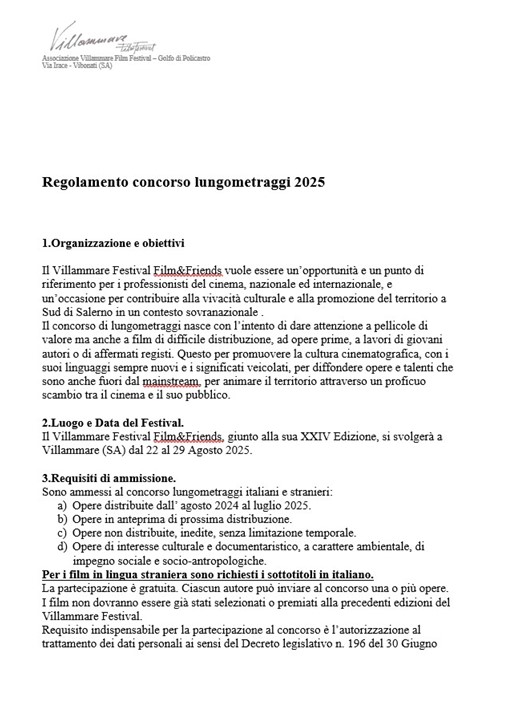 Villammare Filmfestival
Associazione Villammare Film Festival – Golfo di Policastro
Via Irace - Vibonati (SA)

Regolamento concorso lungometraggi 2025

1.Organizzazione e obiettivi

Il Villammare Festival Film&Friends vuole essere un'opportunità e un punto di riferimento per i professionisti del cinema, nazionale ed internazionale, e un'occasione per contribuire alla vivacità culturale e alla promozione del territorio a Sud di Salerno in un contesto sovranazionale .
Il concorso di lungometraggi nasce con l'intento di dare attenzione a pellicole di valore ma anche a film di difficile distribuzione, ad opere prime, a lavori di giovani autori o di affermati registi. Questo per promuovere la cultura cinematografica, con i suoi linguaggi sempre nuovi e i significati veicolati, per diffondere opere e talenti che sono anche fuori dal mainstream, per animare il territorio attraverso un proficuo scambio tra il cinema e il suo pubblico.

2.Luogo e Data del Festival.
Il Villammare Festival Film&Friends, giunto alla sua XXIV Edizione, si svolgerà a Villammare (SA) dal 22 al 29 Agosto 2025.

3.Requisiti di ammissione.
Sono ammessi al concorso lungometraggi italiani e stranieri:
a) Opere distribuite dall' agosto 2024 al luglio 2025.
b) Opere in anteprima di prossima distribuzione.
c) Opere non distribuite, inedite, senza limitazione temporale.
d) Opere di interesse culturale e documentaristico, a carattere ambientale, di impegno sociale e socio-antropologiche.
Per i film in lingua straniera sono richiesti i sottotitoli in italiano.
La partecipazione è gratuita. Ciascun autore può inviare al concorso una o più opere.
I film non dovranno essere già stati selezionati o premiati alla precedenti edizioni del Villammare Festival.
Requisito indispensabile per la partecipazione al concorso è l'autorizzazione al trattamento dei dati personali ai sensi del Decreto legislativo n. 196 del 30 Giugno